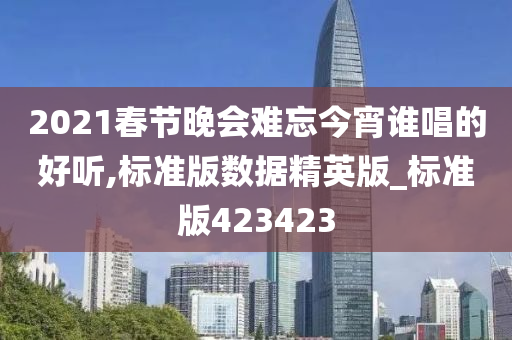 2021春节晚会难忘今宵谁唱的好听,标准版数据精英版_标准版423423